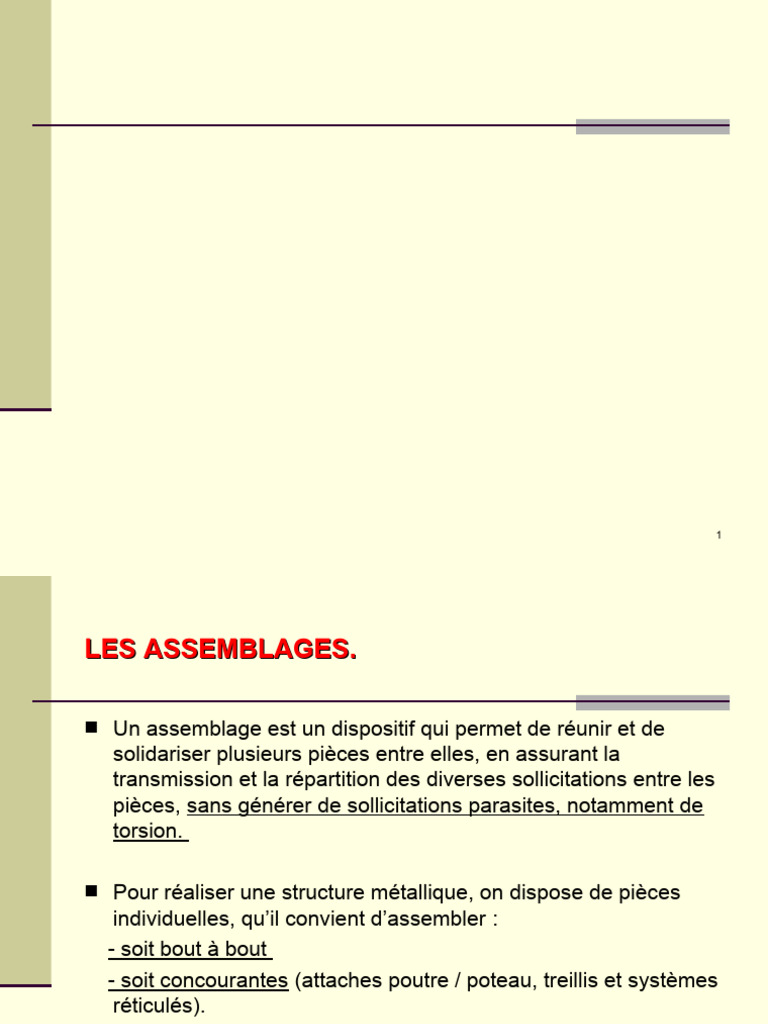 1

LES ASSEMBLAGES.

■ Un assemblage est un dispositif qui permet de réunir et de solidariser plusieurs pièces entre elles, en assurant la transmission et la répartition des diverses sollicitations entre les pièces, sans générer de sollicitations parasites, notamment de torsion.

■ Pour réaliser une structure métallique, on dispose de pièces individuelles, qu'il convient d'assembler :
- soit bout à bout
- soit concourantes (attaches poutre / poteau, treillis et systèmes réticulés).